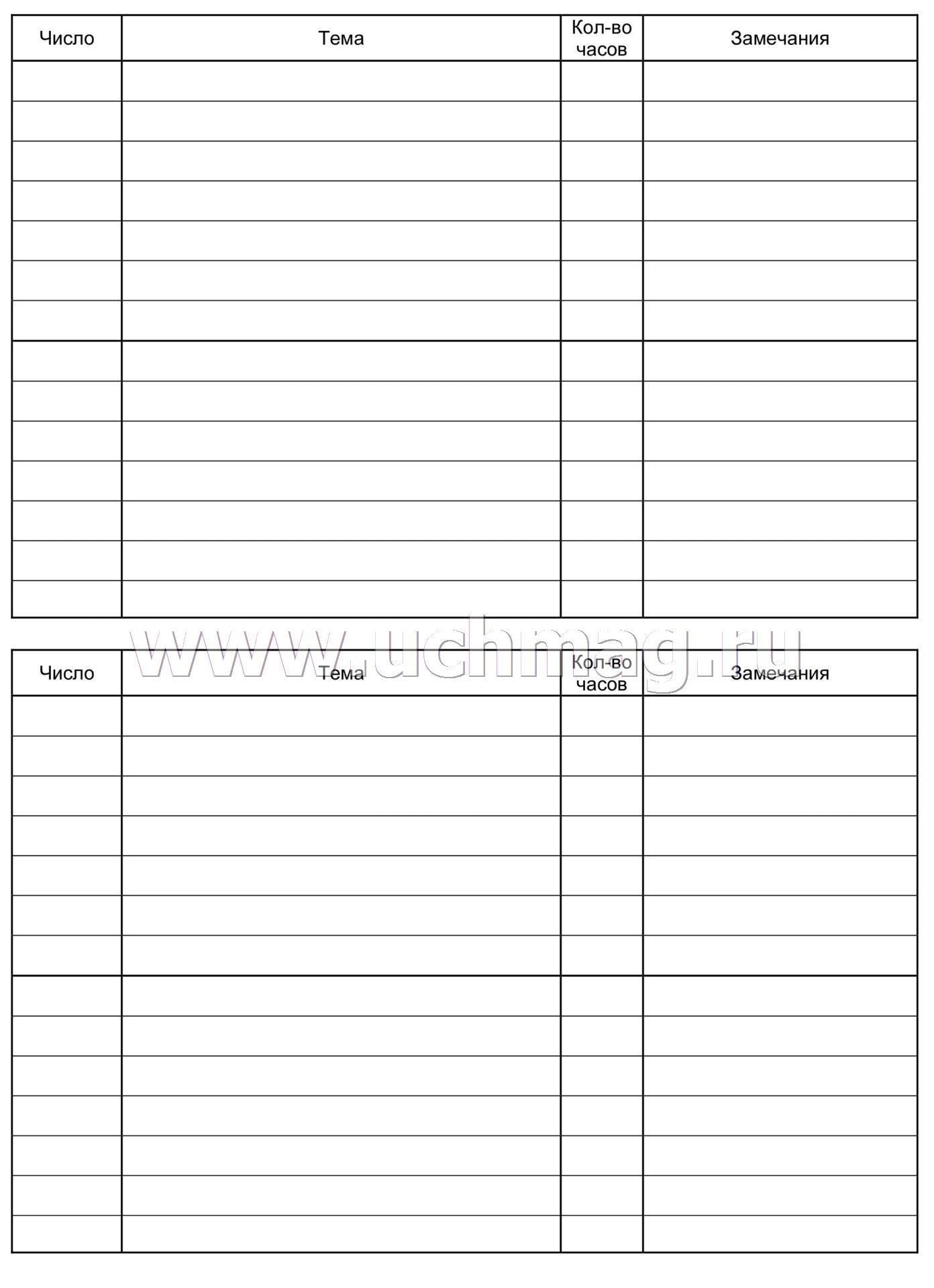 | Число | Тема | Кол-во часов | Замечания |
|---|---|---|---|
| | | | |
| | | | |
| | | | |
| | | | |
| | | | |
| | | | |
| | | | |
| | | | |
| | | | |
| | | | |
| | | | |
| | | | |
| | | | |
| | | | |

| Число | Тема | Кол-во часов | Замечания |
|---|---|---|---|
| | | | |
| | | | |
| | | | |
| | | | |
| | | | |
| | | | |
| | | | |
| | | | |
| | | | |
| | | | |
| | | | |
| | | | |
| | | | |
| | | | |

www.uchmag.ru